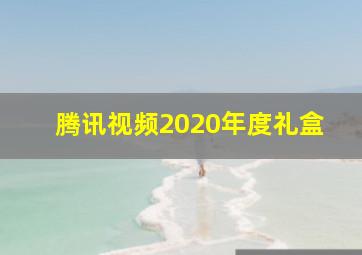 腾讯视频2020年度礼盒